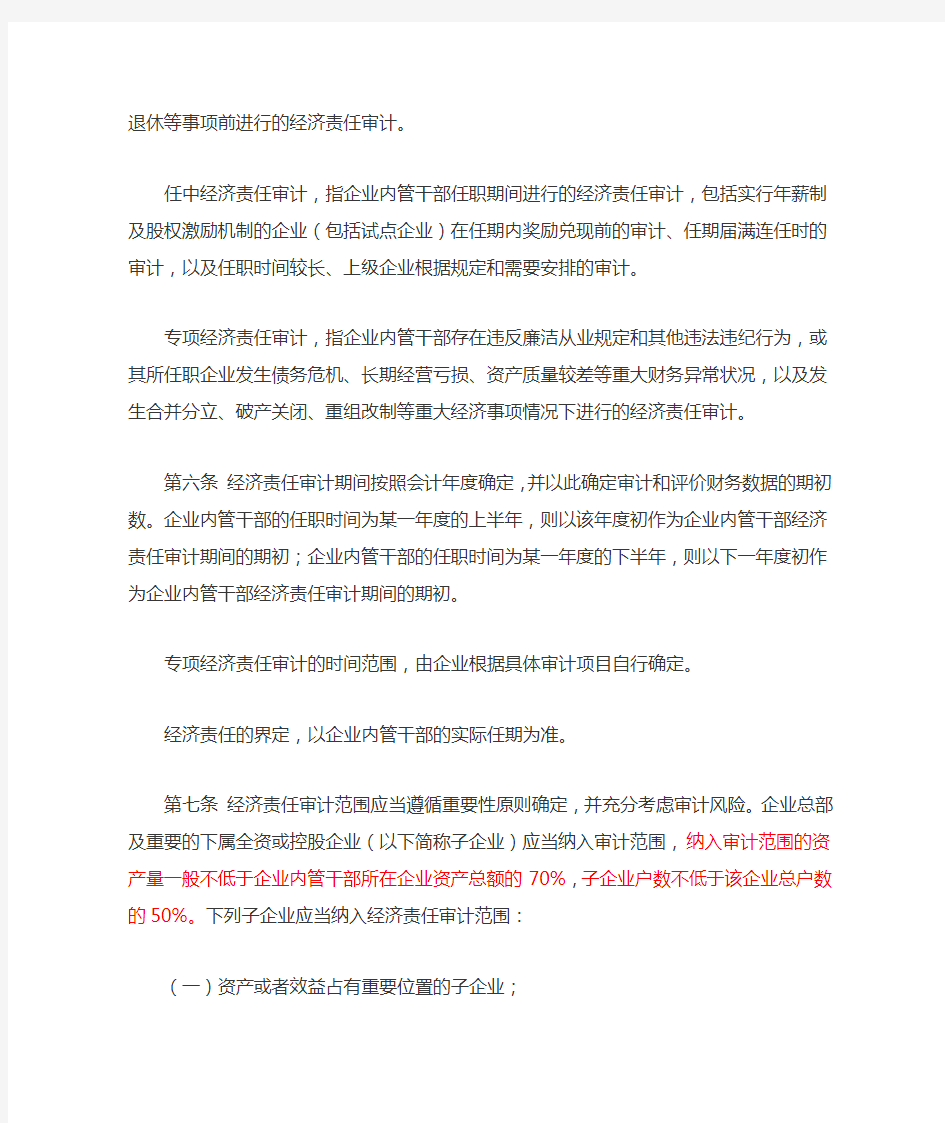 退休等事项前进行的经济责任审计。

任中经济责任审计，指企业内管干部任职期间进行的经济责任审计，包括实行年薪制及股权激励机制的企业（包括试点企业）在任期内奖励兑现前的审计、任期届满连任时的审计，以及任职时间较长、上级企业根据规定和需要安排的审计。

专项经济责任审计，指企业内管干部存在违反廉洁从业规定和其他违法违纪行为，或其所任职企业发生债务危机、长期经营亏损、资产质量较差等重大财务异常状况，以及发生合并分立、破产关闭、重组改制等重大经济事项情况下进行的经济责任审计。

第六条 经济责任审计期间按照会计年度确定，并以此确定审计和评价财务数据的期初数。企业内管干部的任职时间为某一年度的上半年，则以该年度初作为企业内管干部经济责任审计期间的期初；企业内管干部的任职时间为某一年度的下半年，则以下一年度初作为企业内管干部经济责任审计期间的期初。

专项经济责任审计的时间范围，由企业根据具体审计项目自行确定。

经济责任的界定，以企业内管干部的实际任期为准。

第七条 经济责任审计范围应当遵循重要性原则确定，并充分考虑审计风险。企业总部及重要的下属全资或控股企业（以下简称子企业）应当纳入审计范围，纳入审计范围的资产量一般不低于企业内管干部所在企业资产总额的 70%，子企业户数不低于该企业总户数的 50%。下列子企业应当纳入经济责任审计范围：

（一）资产或者效益占有重要位置的子企业；